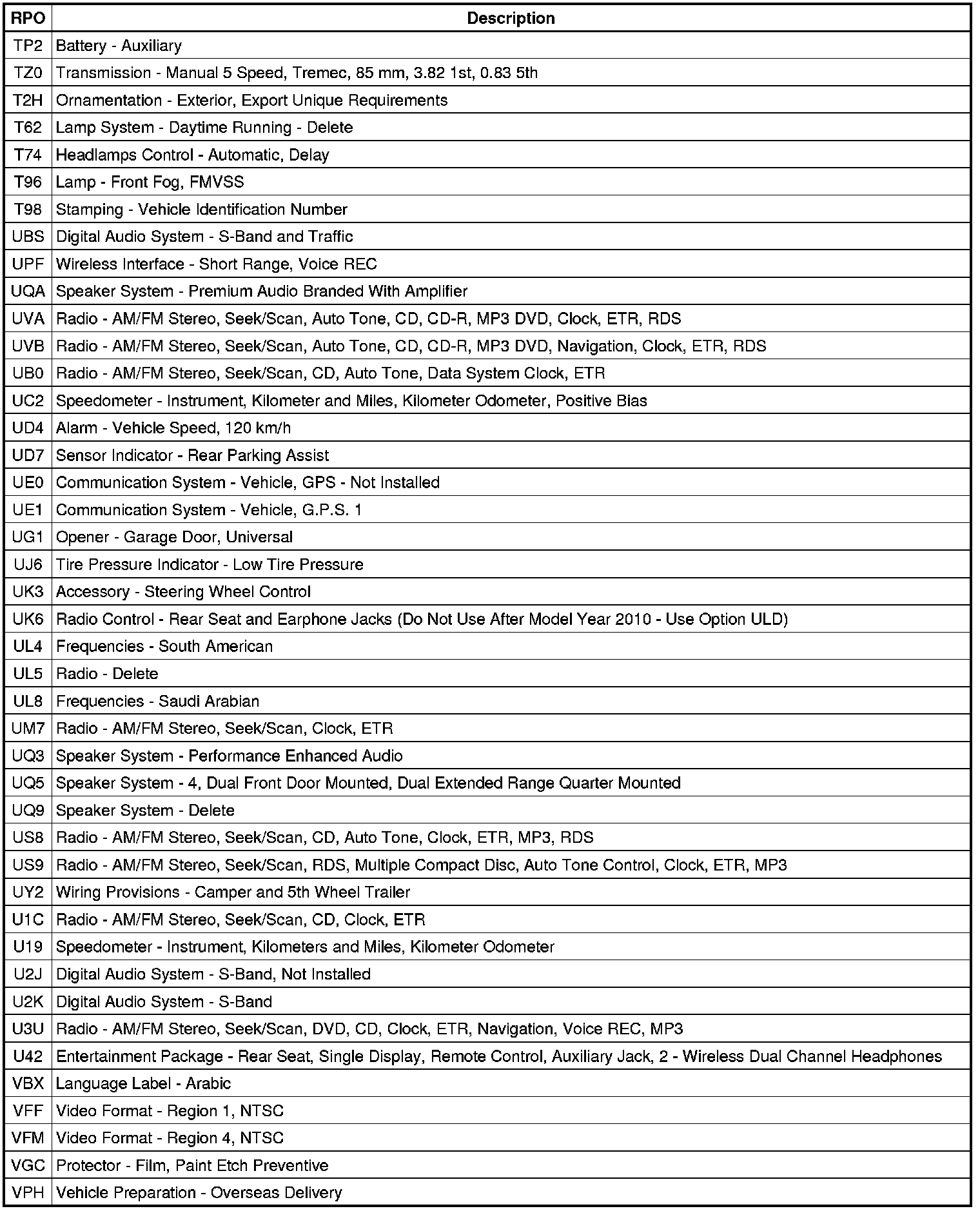 | RPO | Description |
|---|---|
| TP2 | Battery - Auxiliary |
| TZ0 | Transmission - Manual 5 Speed, Tremec, 85 mm, 3.82 1st, 0.83 5th |
| T2H | Ornamentation - Exterior, Export Unique Requirements |
| T62 | Lamp System - Daytime Running - Delete |
| T74 | Headlamps Control - Automatic, Delay |
| T96 | Lamp - Front Fog, FMVSS |
| T98 | Stamping - Vehicle Identification Number |
| UBS | Digital Audio System - S-Band and Traffic |
| UPF | Wireless Interface - Short Range, Voice REC |
| UQA | Speaker System - Premium Audio Branded With Amplifier |
| UVA | Radio - AM/FM Stereo, Seek/Scan, Auto Tone, CD, CD-R, MP3 DVD, Clock, ETR, RDS |
| UVB | Radio - AM/FM Stereo, Seek/Scan, Auto Tone, CD, CD-R, MP3 DVD, Navigation, Clock, ETR, RDS |
| UB0 | Radio - AM/FM Stereo, Seek/Scan, CD, Auto Tone, Data System Clock, ETR |
| UC2 | Speedometer - Instrument, Kilometer and Miles, Kilometer Odometer, Positive Bias |
| UD4 | Alarm - Vehicle Speed, 120 km/h |
| UD7 | Sensor Indicator - Rear Parking Assist |
| UE0 | Communication System - Vehicle, GPS - Not Installed |
| UE1 | Communication System - Vehicle, G.P.S. 1 |
| UG1 | Opener - Garage Door, Universal |
| UJ6 | Tire Pressure Indicator - Low Tire Pressure |
| UK3 | Accessory - Steering Wheel Control |
| UK6 | Radio Control - Rear Seat and Earphone Jacks (Do Not Use After Model Year 2010 - Use Option ULD) |
| UL4 | Frequencies - South American |
| UL5 | Radio - Delete |
| UL8 | Frequencies - Saudi Arabian |
| UM7 | Radio - AM/FM Stereo, Seek/Scan, Clock, ETR |
| UQ3 | Speaker System - Performance Enhanced Audio |
| UQ5 | Speaker System - 4, Dual Front Door Mounted, Dual Extended Range Quarter Mounted |
| UQ9 | Speaker System - Delete |
| US8 | Radio - AM/FM Stereo, Seek/Scan, CD, Auto Tone, Clock, ETR, MP3, RDS |
| US9 | Radio - AM/FM Stereo, Seek/Scan, RDS, Multiple Compact Disc, Auto Tone Control, Clock, ETR, MP3 |
| UY2 | Wiring Provisions - Camper and 5th Wheel Trailer |
| U1C | Radio - AM/FM Stereo, Seek/Scan, CD, Clock, ETR |
| U19 | Speedometer - Instrument, Kilometers and Miles, Kilometer Odometer |
| U2J | Digital Audio System - S-Band, Not Installed |
| U2K | Digital Audio System - S-Band |
| U3U | Radio - AM/FM Stereo, Seek/Scan, DVD, CD, Clock, ETR, Navigation, Voice REC, MP3 |
| U42 | Entertainment Package - Rear Seat, Single Display, Remote Control, Auxiliary Jack, 2 - Wireless Dual Channel Headphones |
| VBX | Language Label - Arabic |
| VFF | Video Format - Region 1, NTSC |
| VFM | Video Format - Region 4, NTSC |
| VGC | Protector - Film, Paint Etch Preventive |
| VPH | Vehicle Preparation - Overseas Delivery |